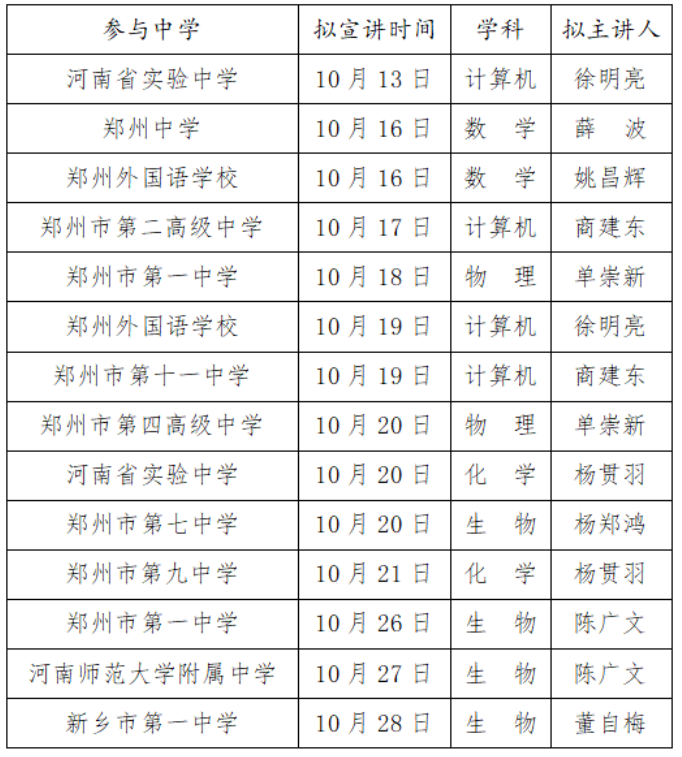 | 参与中学 | 拟宣讲时间 | 学科 | 拟主讲人 |
|---|---|---|---|
| 河南省实验中学 | 10月13日 | 计算机 | 徐明亮 |
| 郑州中学 | 10月16日 | 数　学 | 薛　波 |
| 郑州外国语学校 | 10月16日 | 数　学 | 姚昌辉 |
| 郑州市第二高级中学 | 10月17日 | 计算机 | 商建东 |
| 郑州市第一中学 | 10月18日 | 物　理 | 单崇新 |
| 郑州外国语学校 | 10月19日 | 计算机 | 徐明亮 |
| 郑州市第十一中学 | 10月19日 | 计算机 | 商建东 |
| 郑州市第四高级中学 | 10月20日 | 物　理 | 单崇新 |
| 河南省实验中学 | 10月20日 | 化　学 | 杨贯羽 |
| 郑州市第七中学 | 10月20日 | 生　物 | 杨郑鸿 |
| 郑州市第九中学 | 10月21日 | 化　学 | 杨贯羽 |
| 郑州市第一中学 | 10月26日 | 生　物 | 陈广文 |
| 河南师范大学附属中学 | 10月27日 | 生　物 | 陈广文 |
| 新乡市第一中学 | 10月28日 | 生　物 | 董自梅 |